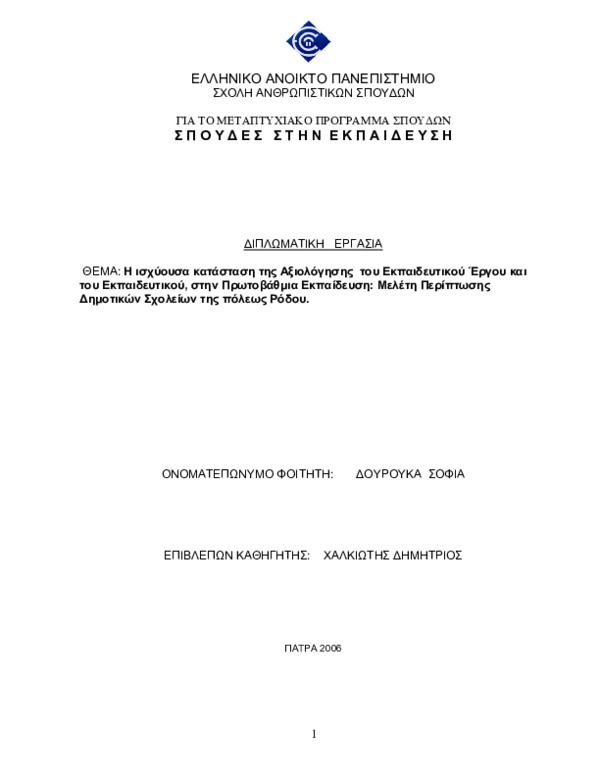 ΕΛΛΗΝΙΚΟ ΑΝΟΙΚΤΟ ΠΑΝΕΠΙΣΤΗΜΙΟ
ΣΧΟΛΗ ΑΝΘΡΩΠΙΣΤΙΚΩΝ ΣΠΟΥΔΩΝ

ΓΙΑ ΤΟ ΜΕΤΑΠΤΥΧΙΑΚΟ ΠΡΟΓΡΑΜΜΑ ΣΠΟΥΔΩΝ
ΣΠΟΥΔΕΣ ΣΤΗΝ ΕΚΠΑΙΔΕΥΣΗ

ΔΙΠΛΩΜΑΤΙΚΗ ΕΡΓΑΣΙΑ

ΘΕΜΑ: Η ισχύουσα κατάσταση της Αξιολόγησης του Εκπαιδευτικού Έργου και του Εκπαιδευτικού, στην Πρωτοβάθμια Εκπαίδευση: Μελέτη Περίπτωσης Δημοτικών Σχολείων της πόλεως Ρόδου.

ΟΝΟΜΑΤΕΠΩΝΥΜΟ ΦΟΙΤΗΤΗ: ΔΟΥΡΟΥΚΑ ΣΟΦΙΑ

ΕΠΙΒΛΕΠΩΝ ΚΑΘΗΓΗΤΗΣ: ΧΑΛΚΙΩΤΗΣ ΔΗΜΗΤΡΙΟΣ

ΠΑΤΡΑ 2006

1